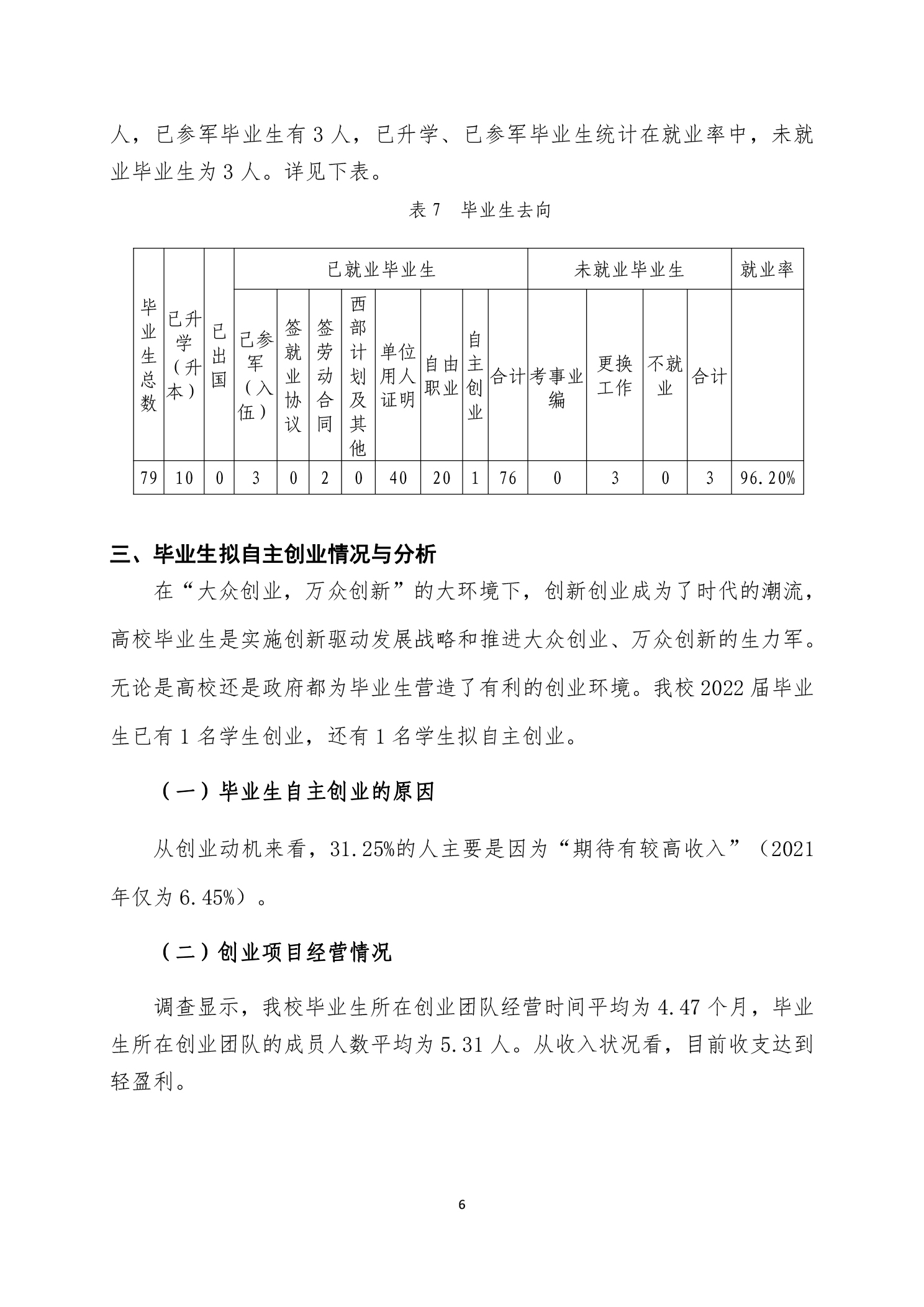 人，已参军毕业生有 3 人，已升学、已参军毕业生统计在就业率中，未就业毕业生为 3 人。详见下表。

表 7　毕业生去向

| 毕业生总数 | 已升学（升本） | 已出国 | 已就业毕业生 | | | | | | | | 未就业毕业生 | | | | 就业率 |
|---|---|---|---|---|---|---|---|---|---|---|---|---|---|---|---|
| | | | 已参军（入伍） | 签就业协议 | 签劳动合同 | 西部计划及其他 | 单位用人证明 | 自由职业 | 自主创业 | 合计 | 考事业编 | 更换工作 | 不就业 | 合计 | |
| 79 | 10 | 0 | 3 | 0 | 2 | 0 | 40 | 20 | 1 | 76 | 0 | 3 | 0 | 3 | 96.20% |

三、毕业生拟自主创业情况与分析

在“大众创业，万众创新”的大环境下，创新创业成为了时代的潮流，高校毕业生是实施创新驱动发展战略和推进大众创业、万众创新的生力军。无论是高校还是政府都为毕业生营造了有利的创业环境。我校 2022 届毕业生已有 1 名学生创业，还有 1 名学生拟自主创业。

（一）毕业生自主创业的原因

从创业动机来看，31.25%的人主要是因为“期待有较高收入”（2021 年仅为 6.45%）。

（二）创业项目经营情况

调查显示，我校毕业生所在创业团队经营时间平均为 4.47 个月，毕业生所在创业团队的成员人数平均为 5.31 人。从收入状况看，目前收支达到轻盈利。

6